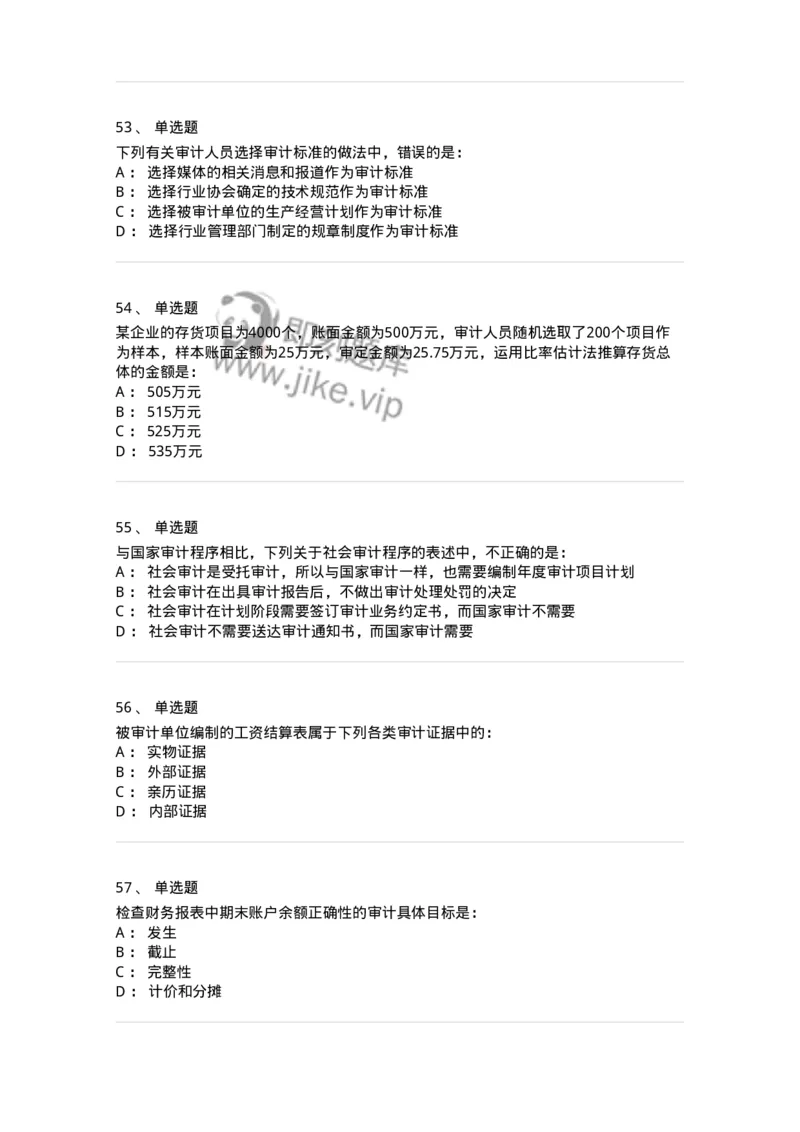 53、 单选题

下列有关审计人员选择审计标准的做法中，错误的是：
A： 选择媒体的相关消息和报道作为审计标准
B： 选择行业协会确定的技术规范作为审计标准
C： 选择被审计单位的生产经营计划作为审计标准
D： 选择行业管理部门制定的规章制度作为审计标准

54、 单选题

某企业的存货项目为4000个，账面金额为500万元，审计人员随机选取了200个项目作为样本，样本账面金额为25万元，审定金额为25.75万元，运用比率估计法推算存货总体的金额是：
A： 505万元
B： 515万元
C： 525万元
D： 535万元

即刻题库
www.jike.vip

55、 单选题

与国家审计程序相比，下列关于社会审计程序的表述中，不正确的是：
A： 社会审计是受托审计，所以与国家审计一样，也需要编制年度审计项目计划
B： 社会审计在出具审计报告后，不做出审计处理处罚的决定
C： 社会审计在计划阶段需要签订审计业务约定书，而国家审计不需要
D： 社会审计不需要送达审计通知书，而国家审计需要

56、 单选题

被审计单位编制的工资结算表属于下列各类审计证据中的：
A： 实物证据
B： 外部证据
C： 亲历证据
D： 内部证据

57、 单选题

检查财务报表中期末账户余额正确性的审计具体目标是：
A： 发生
B： 截止
C： 完整性
D： 计价和分摊